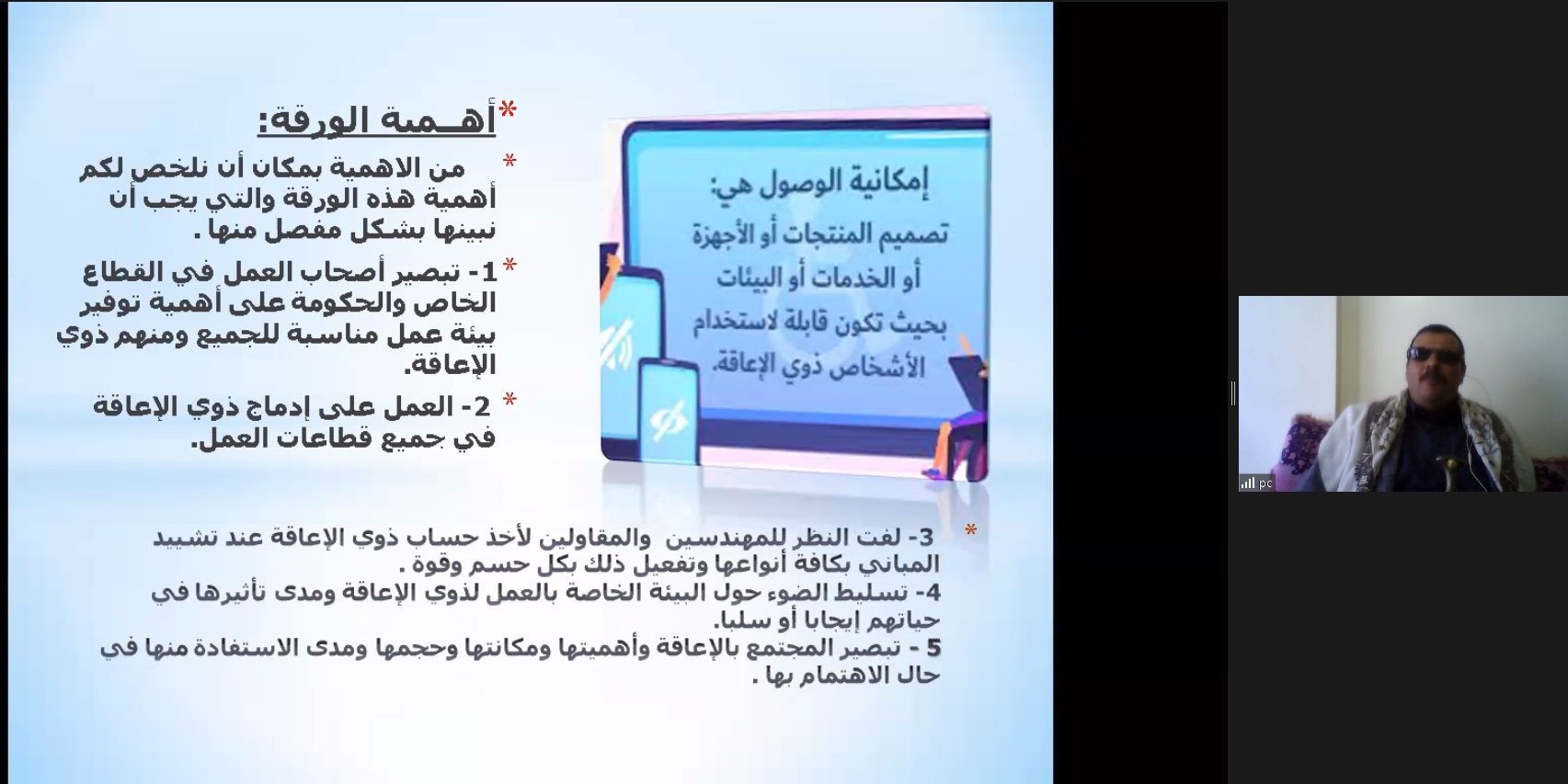 *أهـمية الورقة:

* من الاهمية بمكان أن نلخص لكم أهمية هذه الورقة والتي يجب أن نبينها بشكل مفصل منها .

* 1- تبصير أصحاب العمل في القطاع الخاص والحكومة على أهمية توفير بيئة عمل مناسبة للجميع ومنهم ذوي الإعاقة.

* 2- العمل على إدماج ذوي الإعاقة في جميع قطاعات العمل.

إمكانية الوصول هي:
تصميم المنتجات أو الأجهزة أو الخدمات أو البيئات بحيث تكون قابلة لاستخدام الأشخاص ذوي الإعاقة.

* 3- لفت النظر للمهندسين والمقاولين لأخذ حساب ذوي الإعاقة عند تشييد المباني بكافة أنواعها وتفعيل ذلك بكل حسم وقوة .
4- تسليط الضوء حول البيئة الخاصة بالعمل لذوي الإعاقة ومدى تأثيرها في حياتهم إيجابا أو سلبا.
5 - تبصير المجتمع بالإعاقة وأهميتها ومكانتها وحجمها ومدى الاستفادة منها في حال الاهتمام بها .

pc